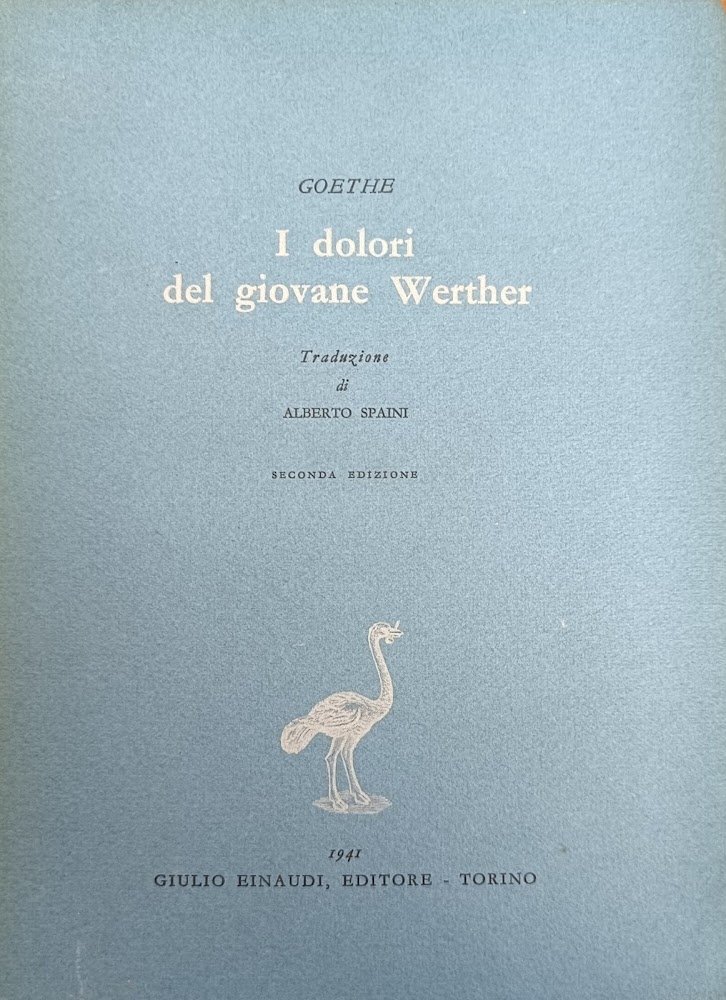 GOETHE

I dolori del giovane Werther

Traduzione
di
ALBERTO SPAINI

SECONDA EDIZIONE

1941
GIULIO EINAUDI, EDITORE - TORINO